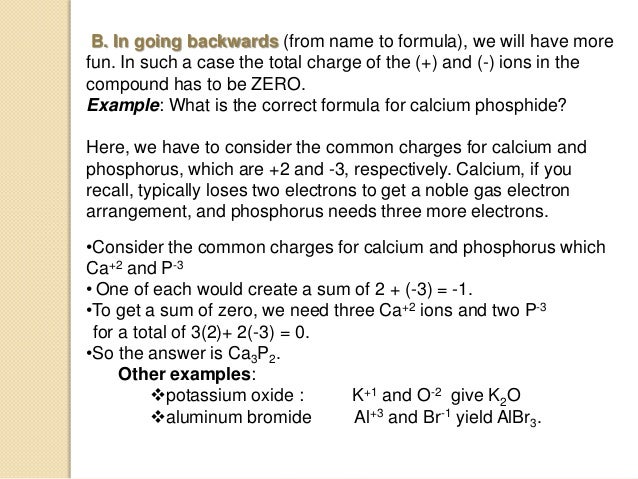 B. In going backwards (from name to formula), we will have more fun. In such a case the total charge of the (+) and (-) ions in the compound has to be ZERO.
Example: What is the correct formula for calcium phosphide?

Here, we have to consider the common charges for calcium and phosphorus, which are +2 and -3, respectively. Calcium, if you recall, typically loses two electrons to get a noble gas electron arrangement, and phosphorus needs three more electrons.

•Consider the common charges for calcium and phosphorus which $Ca^{+2}$ and $P^{-3}$
• One of each would create a sum of 2 + (-3) = -1.
•To get a sum of zero, we need three $Ca^{+2}$ ions and two $P^{-3}$ for a total of 3(2)+ 2(-3) = 0.
•So the answer is $Ca_3P_2$.
Other examples:
❖potassium oxide : $K^{+1}$ and $O^{-2}$ give $K_2O$
❖aluminum bromide $Al^{+3}$ and $Br^{-1}$ yield $AlBr_3$.